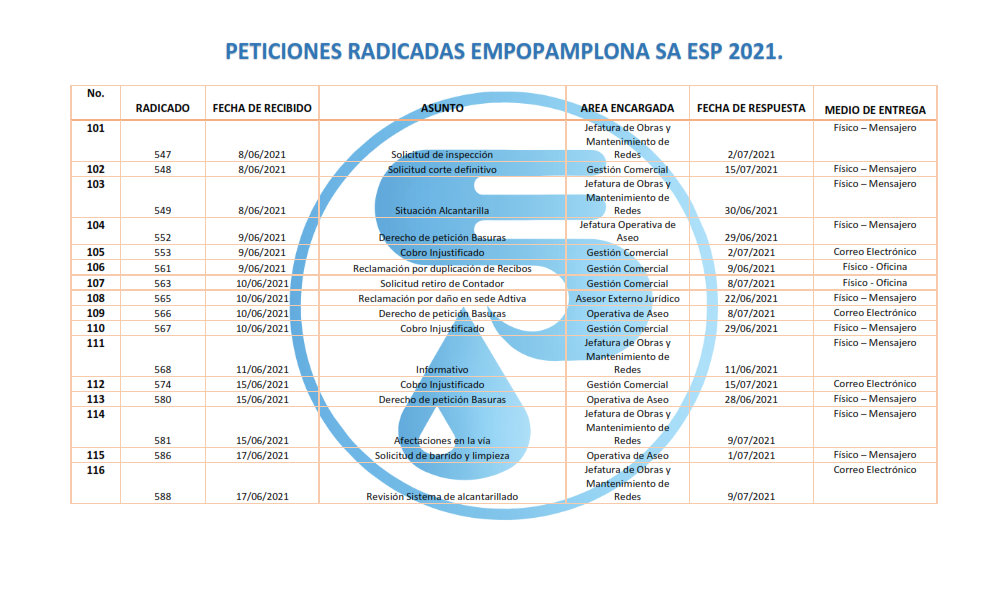 PETICIONES RADICADAS EMPOPAMPLONA SA ESP 2021.

| No. | RADICADO | FECHA DE RECIBIDO | ASUNTO | AREA ENCARGADA | FECHA DE RESPUESTA | MEDIO DE ENTREGA |
|---|---|---|---|---|---|---|
| 101 | 547 | 8/06/2021 | Solicitud de inspección | Jefatura de Obras y Mantenimiento de Redes | 2/07/2021 | Físico – Mensajero |
| 102 | 548 | 8/06/2021 | Solicitud corte definitivo | Gestión Comercial | 15/07/2021 | Físico – Mensajero |
| 103 | 549 | 8/06/2021 | Situación Alcantarilla | Jefatura de Obras y Mantenimiento de Redes | 30/06/2021 | Físico – Mensajero |
| 104 | 552 | 9/06/2021 | Derecho de petición Basuras | Jefatura Operativa de Aseo | 29/06/2021 | Físico – Mensajero |
| 105 | 553 | 9/06/2021 | Cobro Injustificado | Gestión Comercial | 2/07/2021 | Correo Electrónico |
| 106 | 561 | 9/06/2021 | Reclamación por duplicación de Recibos | Gestión Comercial | 9/06/2021 | Físico - Oficina |
| 107 | 563 | 10/06/2021 | Solicitud retiro de Contador | Gestión Comercial | 8/07/2021 | Físico - Oficina |
| 108 | 565 | 10/06/2021 | Reclamación por daño en sede Adtiva | Asesor Externo Jurídico | 22/06/2021 | Físico – Mensajero |
| 109 | 566 | 10/06/2021 | Derecho de petición Basuras | Operativa de Aseo | 8/07/2021 | Correo Electrónico |
| 110 | 567 | 10/06/2021 | Cobro Injustificado | Gestión Comercial | 29/06/2021 | Físico – Mensajero |
| 111 | 568 | 11/06/2021 | Informativo | Jefatura de Obras y Mantenimiento de Redes | 11/06/2021 | Físico – Mensajero |
| 112 | 574 | 15/06/2021 | Cobro Injustificado | Gestión Comercial | 15/07/2021 | Correo Electrónico |
| 113 | 580 | 15/06/2021 | Derecho de petición Basuras | Operativa de Aseo | 28/06/2021 | Físico – Mensajero |
| 114 | 581 | 15/06/2021 | Afectaciones en la vía | Jefatura de Obras y Mantenimiento de Redes | 9/07/2021 | Físico – Mensajero |
| 115 | 586 | 17/06/2021 | Solicitud de barrido y limpieza | Operativa de Aseo | 1/07/2021 | Físico – Mensajero |
| 116 | 588 | 17/06/2021 | Revisión Sistema de alcantarillado | Jefatura de Obras y Mantenimiento de Redes | 9/07/2021 | Correo Electrónico |